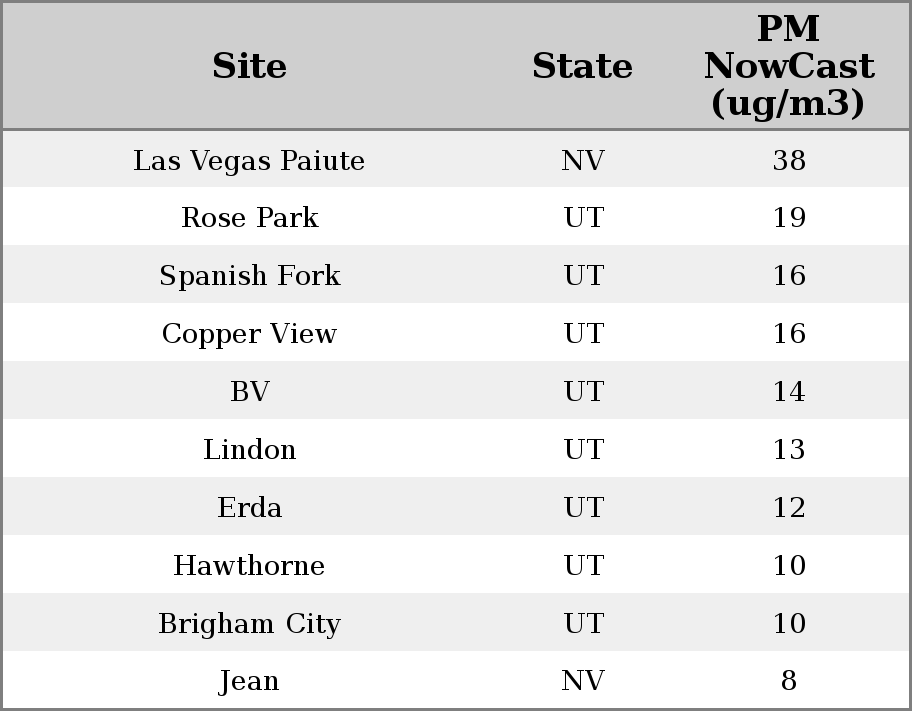 | Site | State | PM NowCast (ug/m3) |
|---|---|---|
| Las Vegas Paiute | NV | 38 |
| Rose Park | UT | 19 |
| Spanish Fork | UT | 16 |
| Copper View | UT | 16 |
| BV | UT | 14 |
| Lindon | UT | 13 |
| Erda | UT | 12 |
| Hawthorne | UT | 10 |
| Brigham City | UT | 10 |
| Jean | NV | 8 |